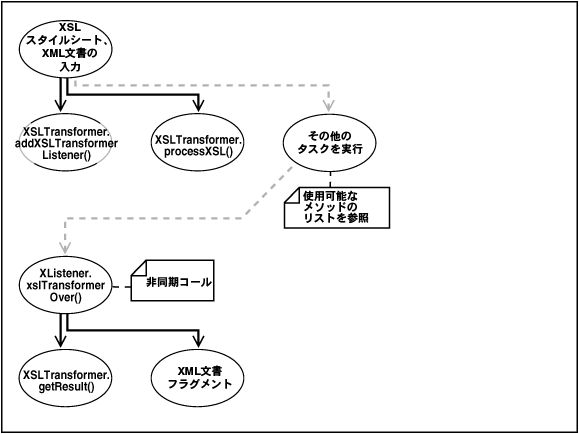 XSL
スタイルシート、
XML文書の
入力

XSLTransformer.
addXSLTransformer
Listener()

XSLTransformer.
processXSL()

その他の
タスクを実行

使用可能な
メソッドの
リストを参照

XListener.
xslTransformer
Over()

非同期コール

XSLTransformer.
getResult()

XML文書
フラグメント